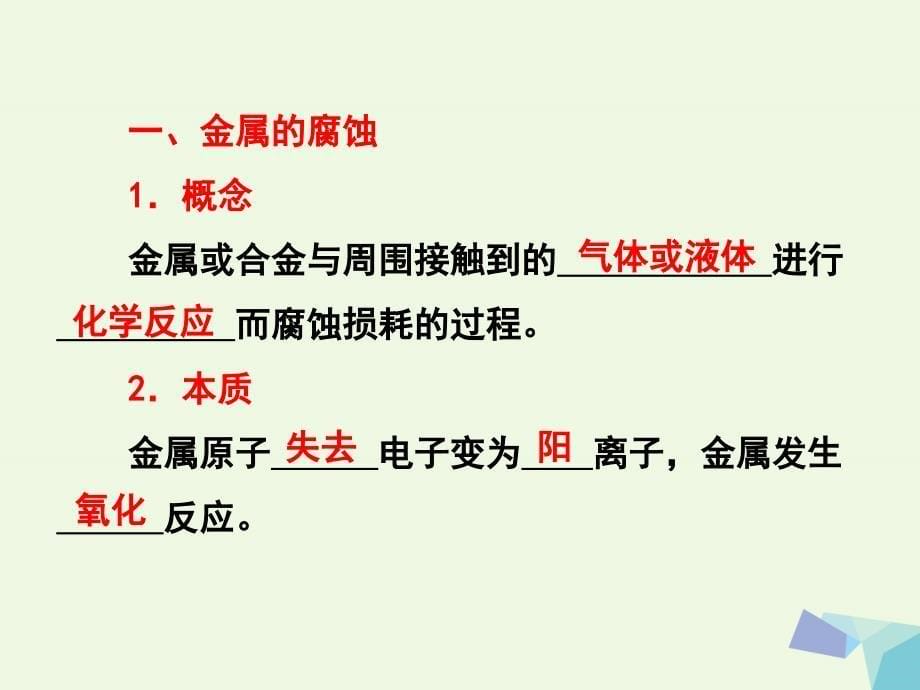 一、金属的腐蚀

1．概念

金属或合金与周围接触到的气体或液体进行化学反应而腐蚀损耗的过程。

2．本质

金属原子失去电子变为阳离子，金属发生氧化反应。